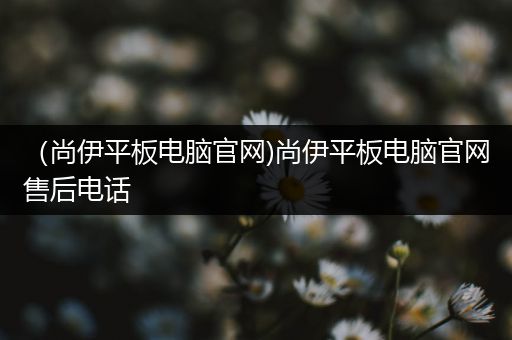 (尚伊平板电脑官网)尚伊平板电脑官网售后电话